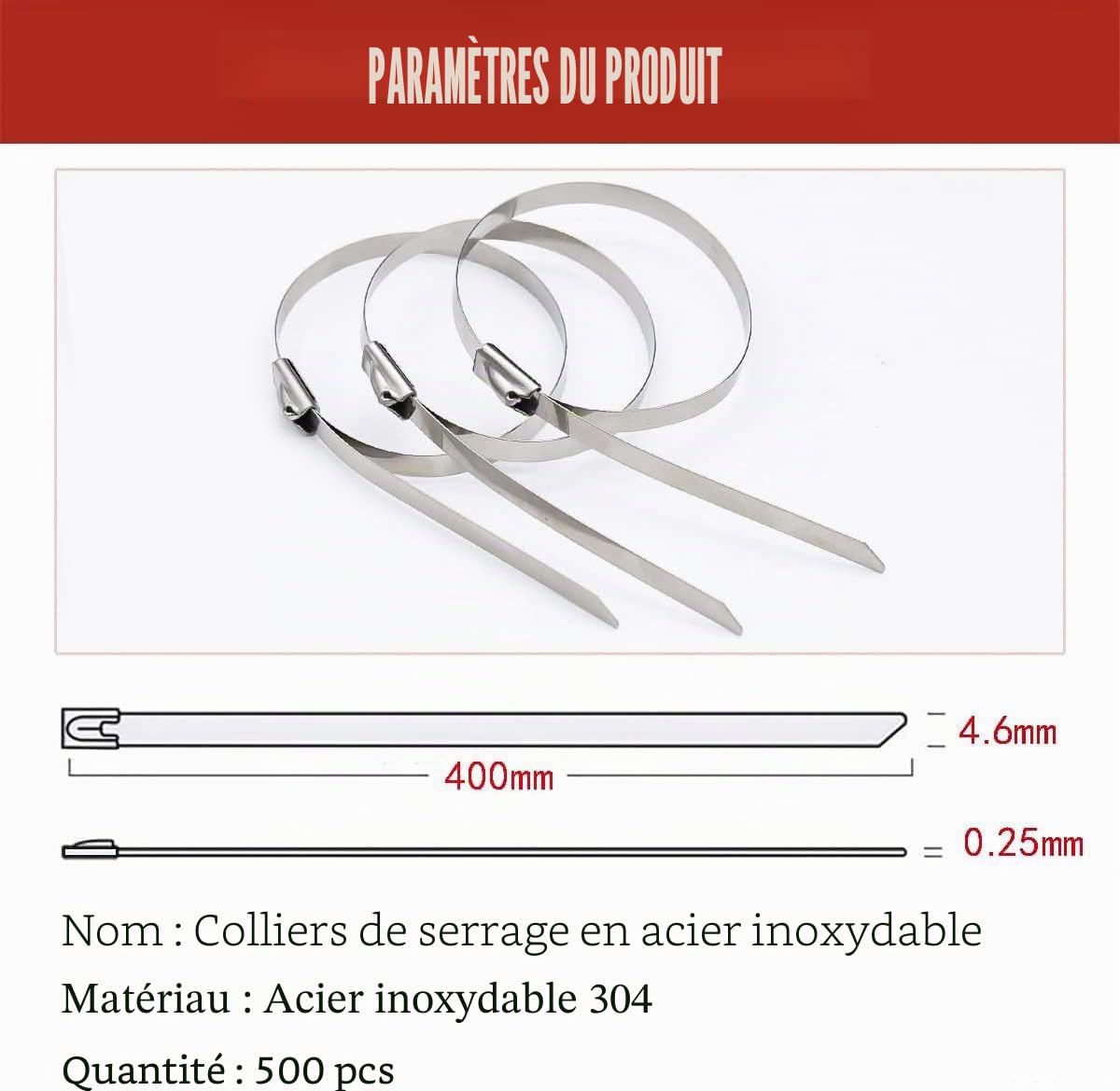 PARAMÈTRES DU PRODUIT

4.6mm

400mm

0.25mm

Nom : Colliers de serrage en acier inoxydable

Matériau : Acier inoxydable 304

Quantité : 500 pcs